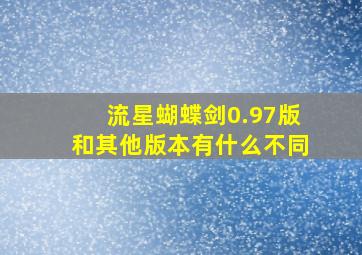 流星蝴蝶剑0.97版
和其他版本有什么不同